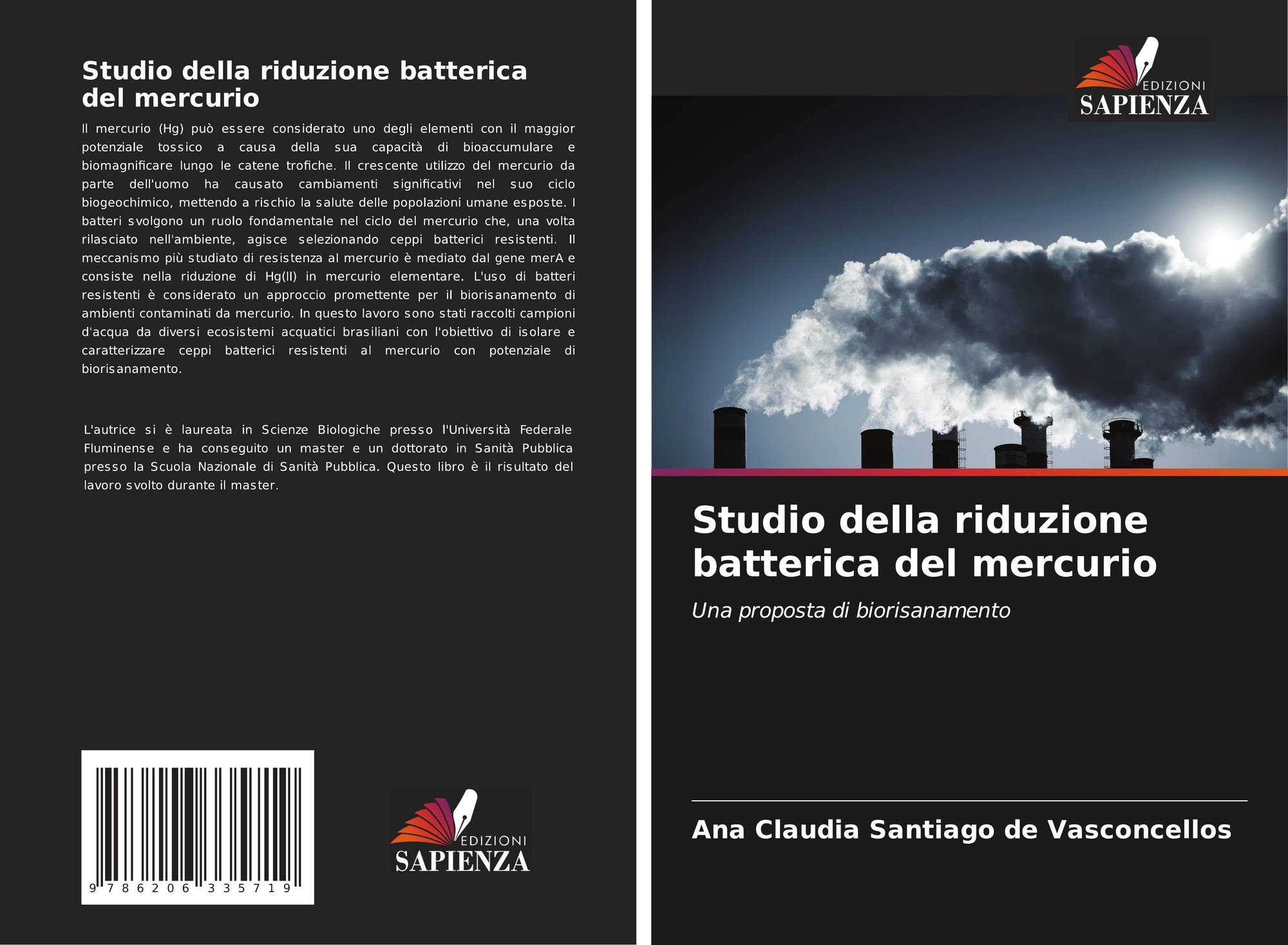 Studio della riduzione batterica del mercurio

Il mercurio (Hg) può essere considerato uno degli elementi con il maggior potenziale tossico a causa della sua capacità di bioaccumulare e biomagnificare lungo le catene trofiche. Il crescente utilizzo del mercurio da parte dell'uomo ha causato cambiamenti significativi nel suo ciclo biogeochimico, mettendo a rischio la salute delle popolazioni umane esposte. I batteri svolgono un ruolo fondamentale nel ciclo del mercurio che, una volta rilasciato nell'ambiente, agisce selezionando ceppi batterici resistenti. Il meccanismo più studiato di resistenza al mercurio è mediato dal gene merA e consiste nella riduzione di Hg(II) in mercurio elementare. L'uso di batteri resistenti è considerato un approccio promettente per il biorisanamento di ambienti contaminati da mercurio. In questo lavoro sono stati raccolti campioni d'acqua da diversi ecosistemi acquatici brasiliani con l'obiettivo di isolare e caratterizzare ceppi batterici resistenti al mercurio con potenziale di biorisanamento.

L'autrice si è laureata in Scienze Biologiche presso l'Università Federale Fluminense e ha conseguito un master e un dottorato in Sanità Pubblica presso la Scuola Nazionale di Sanità Pubblica. Questo libro è il risultato del lavoro svolto durante il master.

9 786206 335719

EDIZIONI
SAPIENZA

EDIZIONI
SAPIENZA

Studio della riduzione batterica del mercurio

Una proposta di biorisanamento

Ana Claudia Santiago de Vasconcellos